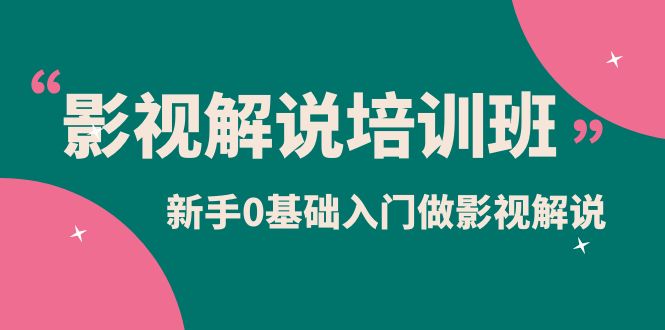 “影视解说培训班”

新手0基础入门做影视解说